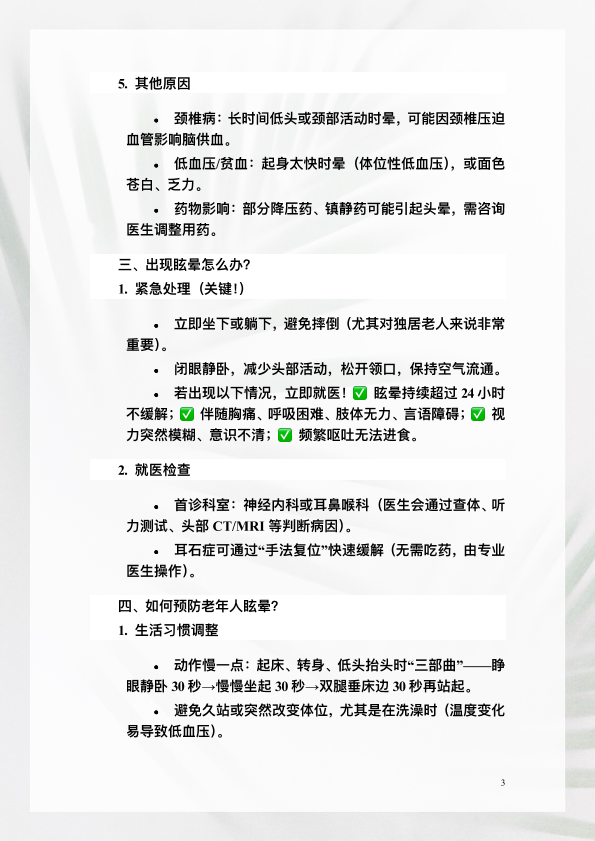 5. 其他原因

• 颈椎病：长时间低头或颈部活动时晕，可能因颈椎压迫血管影响脑供血。

• 低血压/贫血：起身太快时晕（体位性低血压），或面色苍白、乏力。

• 药物影响：部分降压药、镇静药可能引起头晕，需咨询医生调整用药。

三、出现眩晕怎么办？

1. 紧急处理（关键!）

• 立即坐下或躺下，避免摔倒（尤其对独居老人来说非常重要）。

• 闭眼静卧，减少头部活动，松开领口，保持空气流通。

• 若出现以下情况，立即就医！✅ 眩晕持续超过 24 小时不缓解；✅ 伴随胸痛、呼吸困难、肢体无力、言语障碍；✅ 视力突然模糊、意识不清；✅ 频繁呕吐无法进食。

2. 就医检查

• 首诊科室：神经内科或耳鼻喉科（医生会通过查体、听力测试、头部 CT/MRI 等判断病因）。

• 耳石症可通过“手法复位”快速缓解（无需吃药，由专业医生操作）。

四、如何预防老年人眩晕？

1. 生活习惯调整

• 动作慢一点：起床、转身、低头抬头时“三部曲”——睁眼静卧 30 秒→慢慢坐起 30 秒→双腿垂床边 30 秒再站起。

• 避免久站或突然改变体位，尤其是在洗澡时（温度变化易导致低血压）。

3